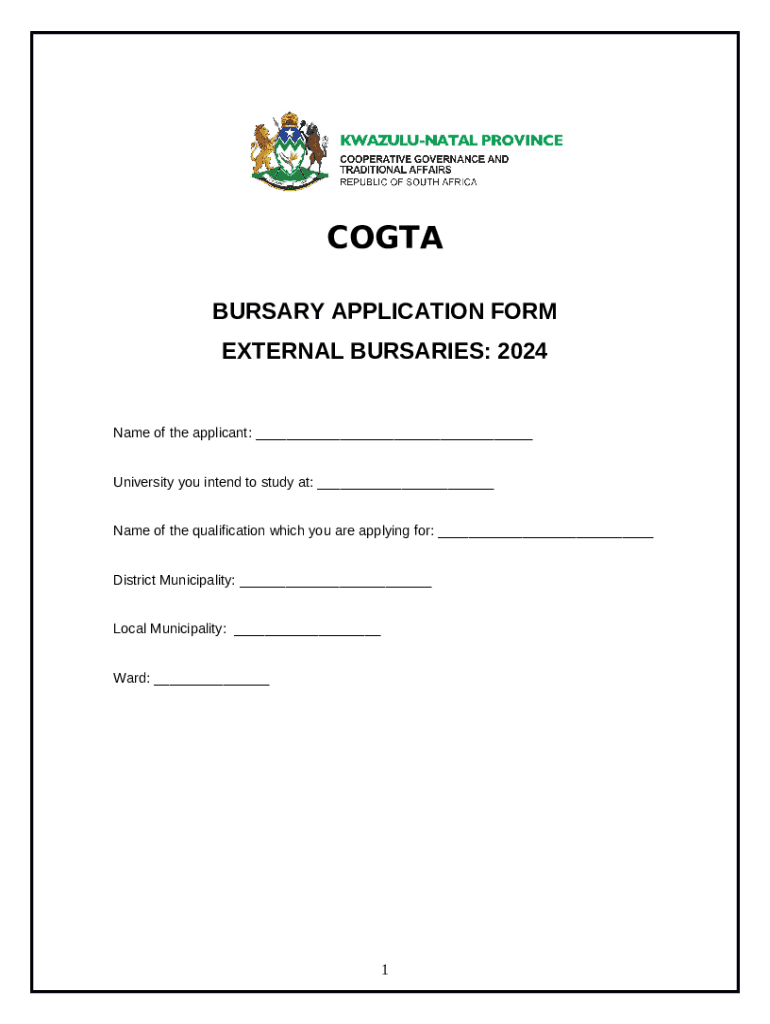 KWAZULU-NATAL PROVINCE
COOPERATIVE GOVERNANCE AND TRADITIONAL AFFAIRS
REPUBLIC OF SOUTH AFRICA

COGTA

BURSARY APPLICATION FORM

EXTERNAL BURSARIES: 2024

Name of the applicant: ___________________________________

University you intend to study at: ______________________

Name of the qualification which you are applying for: ___________________________

District Municipality: ________________________

Local Municipality: __________________

Ward: ______________

1